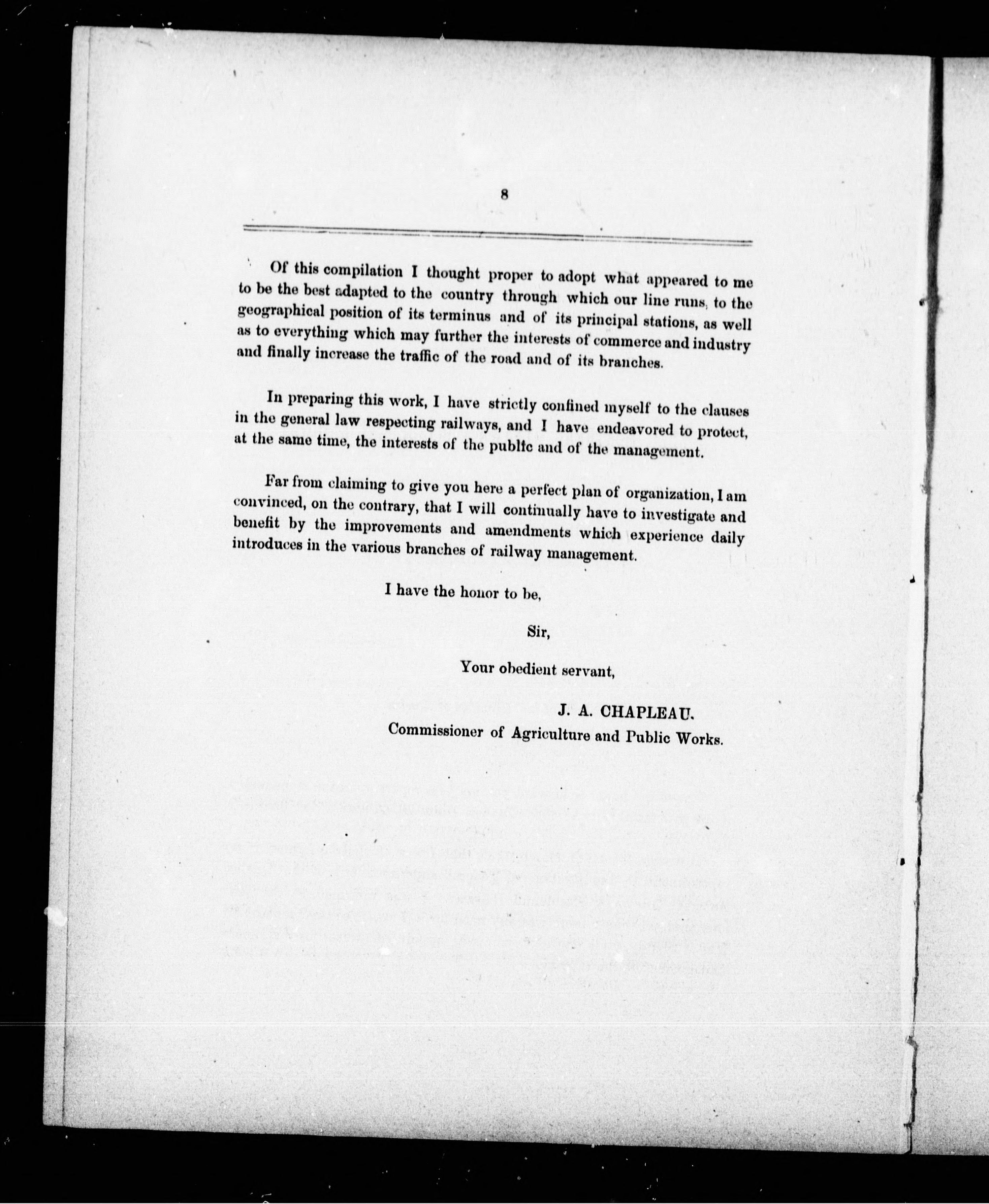 8

Of this compilation I thought proper to adopt what appeared to me to be the best adapted to the country through which our line runs, to the geographical position of its terminus and of its principal stations, as well as to everything which may further the interests of commerce and industry and finally increase the traffic of the road and of its branches.

In preparing this work, I have strictly confined myself to the clauses in the general law respecting railways, and I have endeavored to protect, at the same time, the interests of the public and of the management.

Far from claiming to give you here a perfect plan of organization, I am convinced, on the contrary, that I will continually have to investigate and benefit by the improvements and amendments which experience daily introduces in the various branches of railway management.

I have the honor to be,

Sir,

Your obedient servant,

J. A. CHAPLEAU.
Commissioner of Agriculture and Public Works.